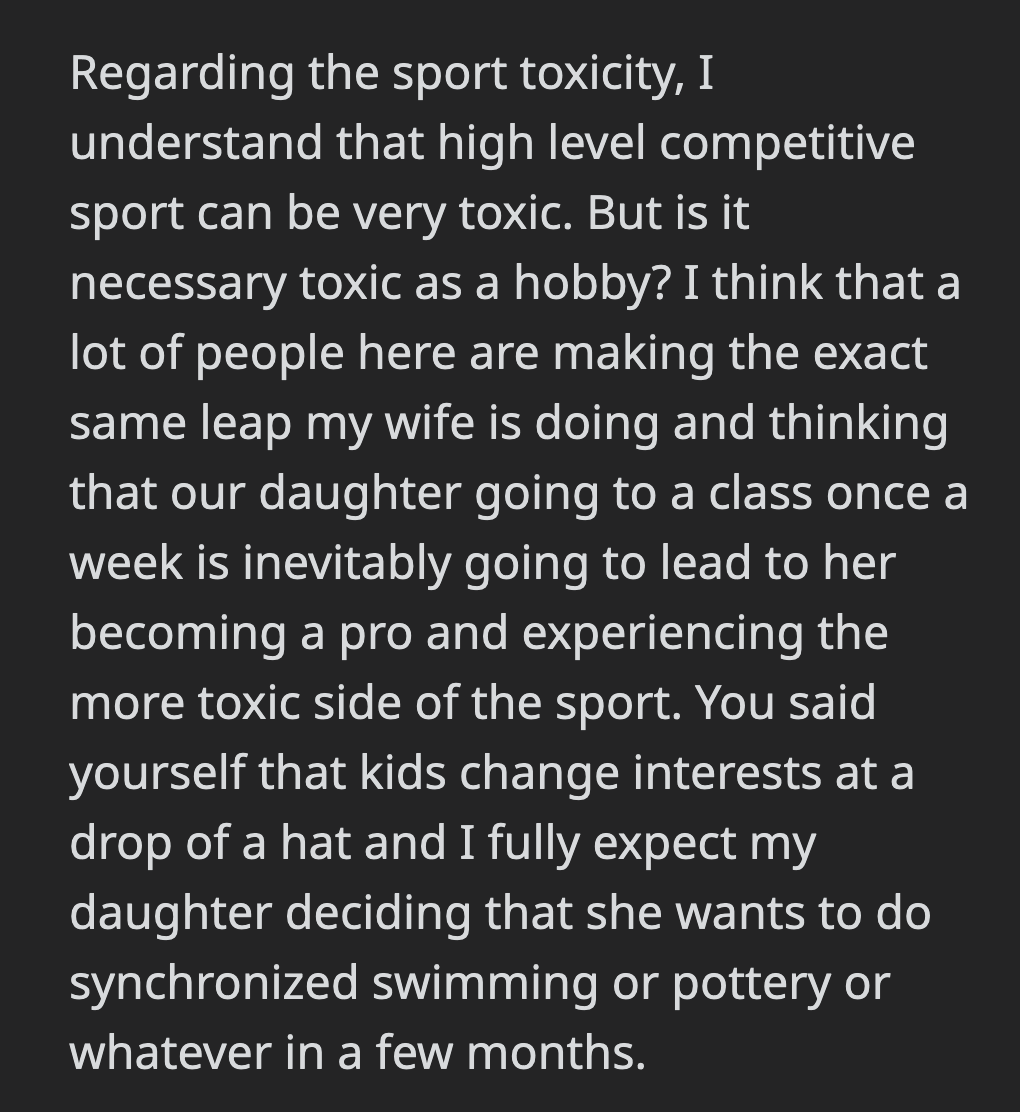 Regarding the sport toxicity, I understand that high level competitive sport can be very toxic. But is it necessary toxic as a hobby? I think that a lot of people here are making the exact same leap my wife is doing and thinking that our daughter going to a class once a week is inevitably going to lead to her becoming a pro and experiencing the more toxic side of the sport. You said yourself that kids change interests at a drop of a hat and I fully expect my daughter deciding that she wants to do synchronized swimming or pottery or whatever in a few months.